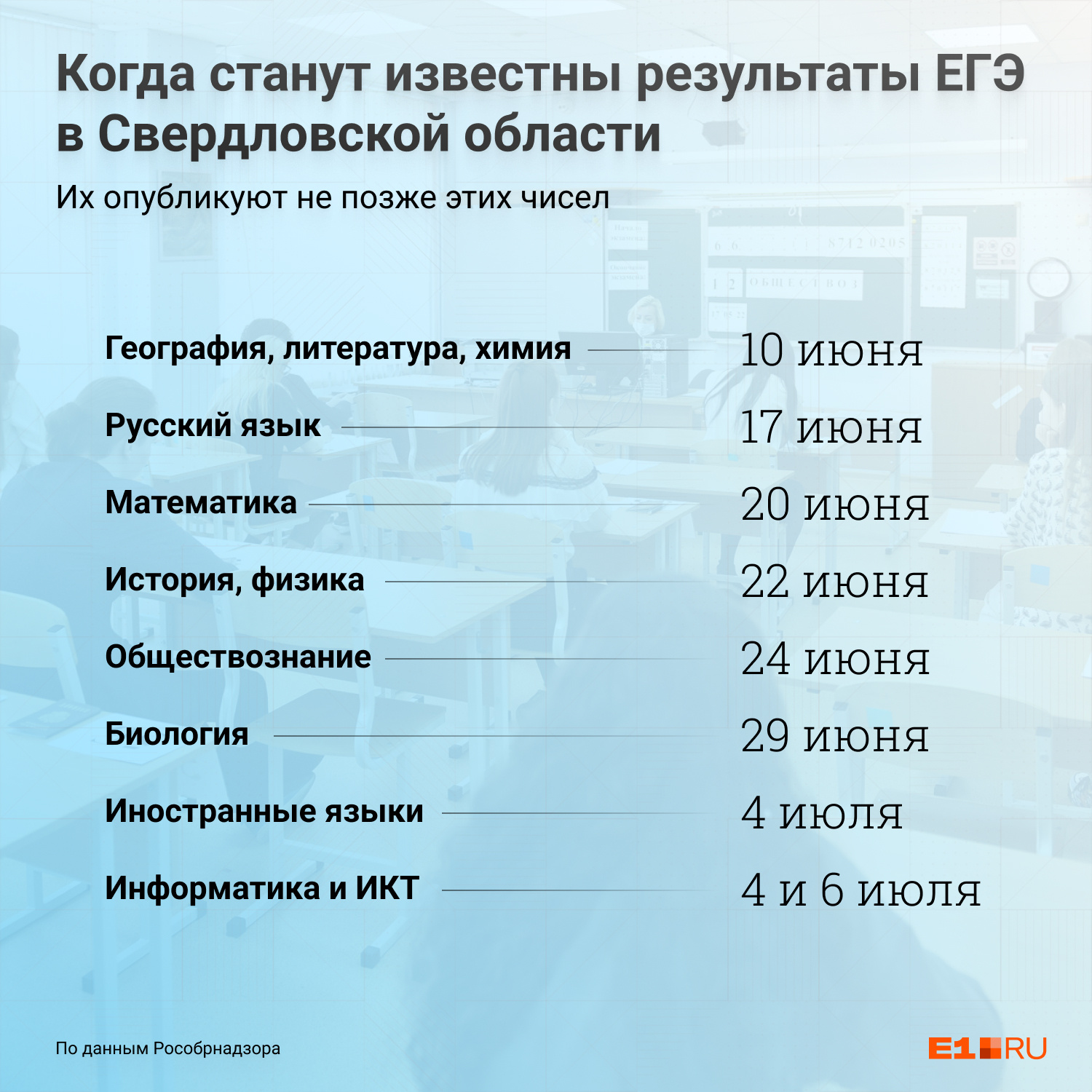 Когда станут известны результаты ЕГЭ в Свердловской области

Их опубликуют не позже этих чисел

| | |
|---|---|
| География, литература, химия | 10 июня |
| Русский язык | 17 июня |
| Математика | 20 июня |
| История, физика | 22 июня |
| Обществознание | 24 июня |
| Биология | 29 июня |
| Иностранные языки | 4 июля |
| Информатика и ИКТ | 4 и 6 июля |

По данным Рособрнадзора

E1.RU